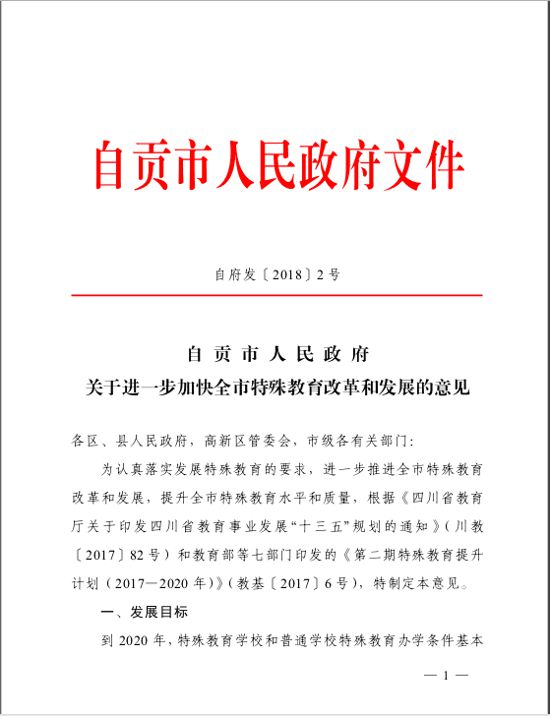 自贡市人民政府文件

自府发〔2018〕2号

自贡市人民政府
关于进一步加快全市特殊教育改革和发展的意见

各区、县人民政府，高新区管委会，市级各有关部门：

为认真落实发展特殊教育的要求，进一步推进全市特殊教育改革和发展，提升全市特殊教育水平和质量，根据《四川省教育厅关于印发四川省教育事业发展“十三五”规划的通知》（川教〔2017〕82号）和教育部等七部门印发的《第二期特殊教育提升计划（2017—2020年）》（教基〔2017〕6号），特制定本意见。

一、发展目标

到2020年，特殊教育学校和普通学校特殊教育办学条件基本

— 1 —